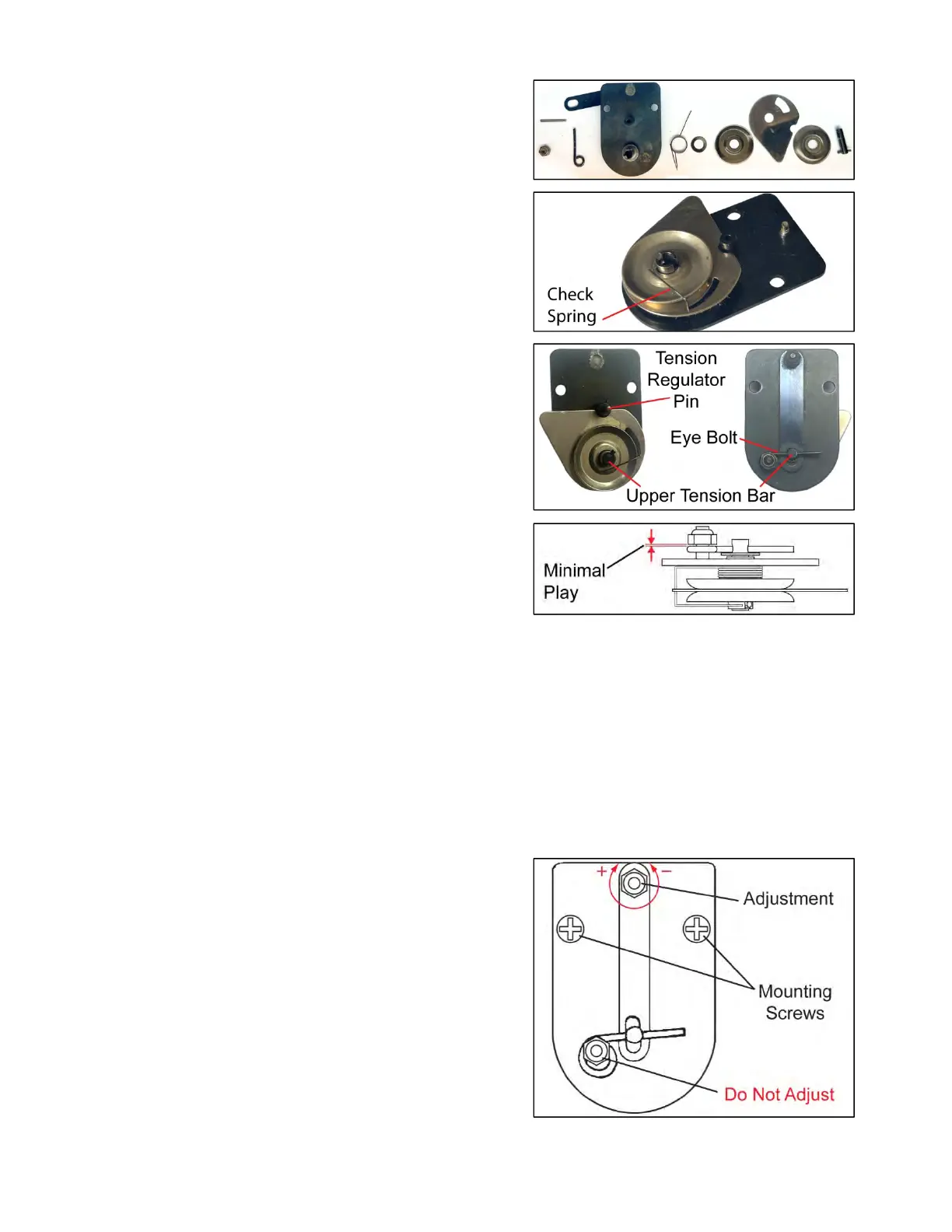 Check Spring

Tension Regulator Pin

Eye Bolt

Upper Tension Bar

Minimal Play

+ −

Adjustment

Mounting Screws

Do Not Adjust